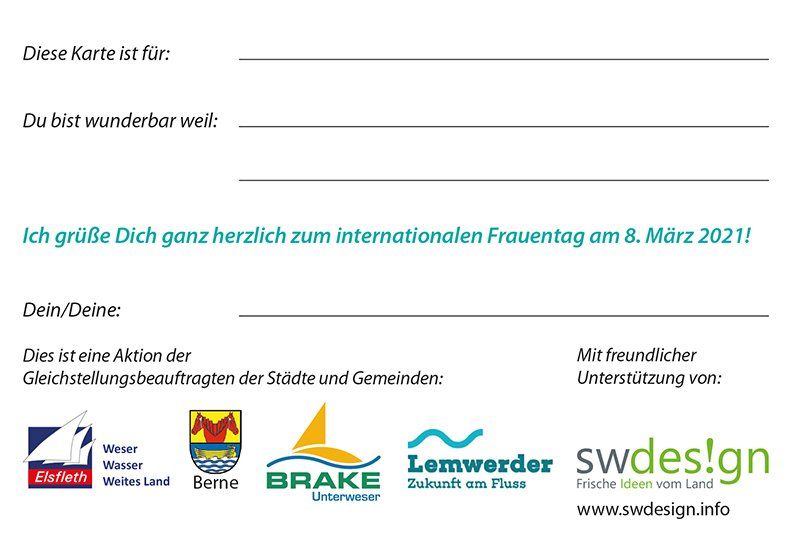 Diese Karte ist für:

Du bist wunderbar weil:

Ich grüße Dich ganz herzlich zum internationalen Frauentag am 8. März 2021!

Dein/Deine:

Dies ist eine Aktion der Gleichstellungsbeauftragten der Städte und Gemeinden:

Mit freundlicher Unterstützung von:

Elsfleth
Weser
Wasser
Weites Land

Berne

BRAKE
Unterweser

Lemwerder
Zukunft am Fluss

swdes!gn
Frische Ideen vom Land
www.swdesign.info